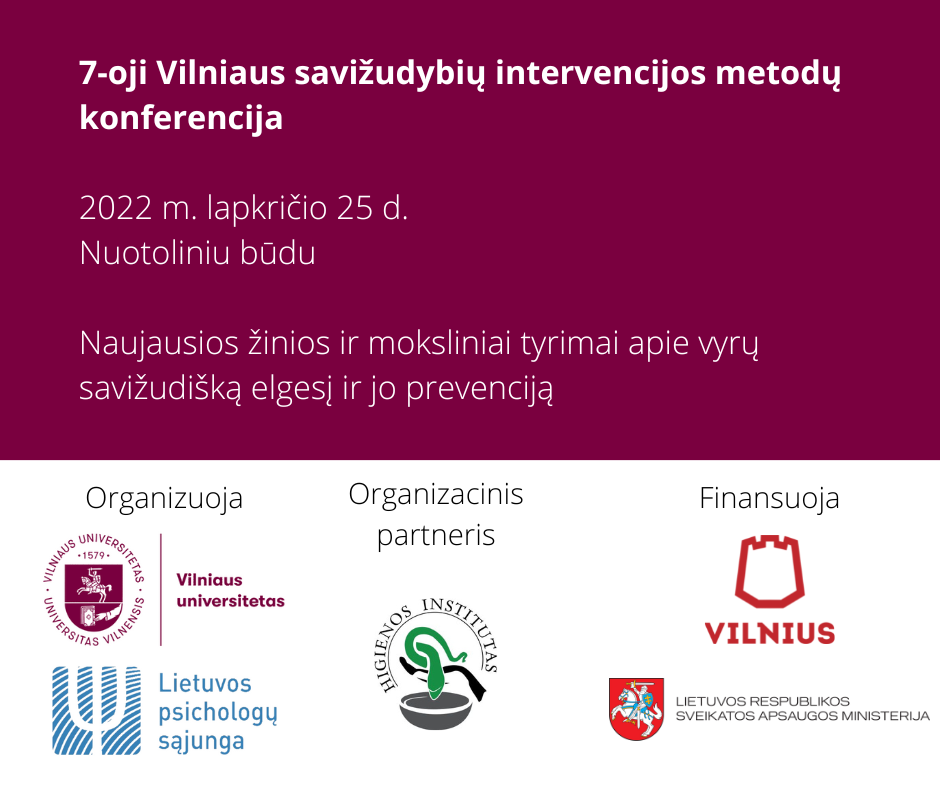 7-oji Vilniaus savižudybių intervencijos metodų konferencija

2022 m. lapkričio 25 d.
Nuotoliniu būdu

Naujausios žinios ir moksliniai tyrimai apie vyrų savižudišką elgesį ir jo prevenciją

Organizuoja

VILNIAUS UNIVERSITETAS
1579
UNIVERSITAS VILNENSIS

Vilniaus universitetas

Lietuvos psichologų sąjunga

Organizacinis partneris

HIGIENOS INSTITUTAS

Finansuoja

VILNIUS

LIETUVOS RESPUBLIKOS SVEIKATOS APSAUGOS MINISTERIJA